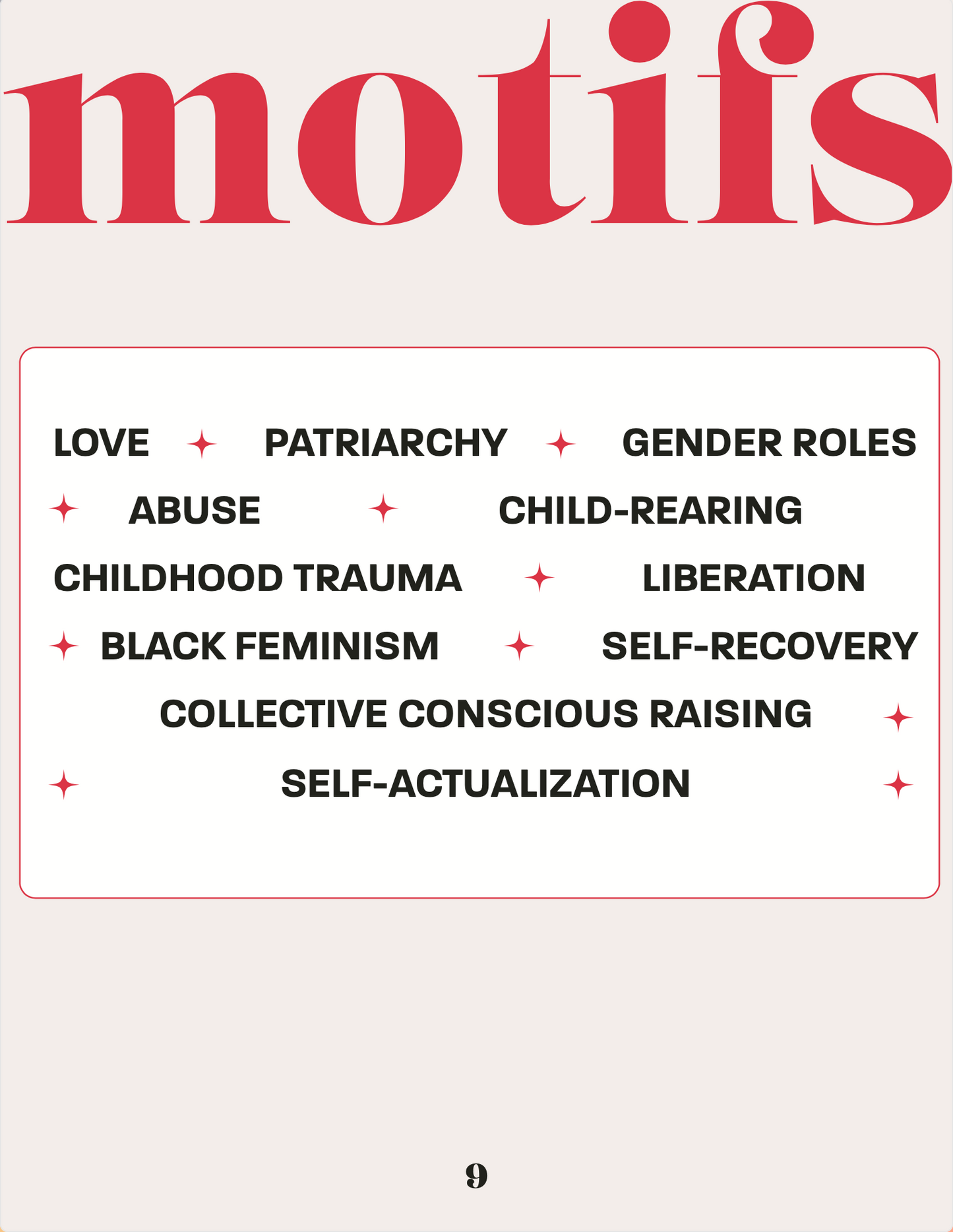 motifs

LOVE ✦ PATRIARCHY ✦ GENDER ROLES

✦ ABUSE ✦ CHILD-REARING

CHILDHOOD TRAUMA ✦ LIBERATION

✦ BLACK FEMINISM ✦ SELF-RECOVERY

COLLECTIVE CONSCIOUS RAISING ✦

✦ SELF-ACTUALIZATION ✦

9